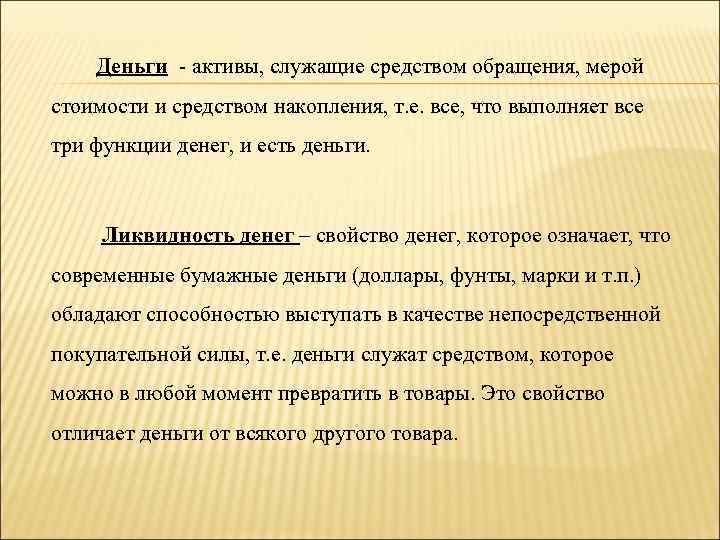 Деньги - активы, служащие средством обращения, мерой стоимости и средством накопления, т.е. все, что выполняет все три функции денег, и есть деньги.

Ликвидность денег – свойство денег, которое означает, что современные бумажные деньги (доллары, фунты, марки и т.п.) обладают способностью выступать в качестве непосредственной покупательной силы, т.е. деньги служат средством, которое можно в любой момент превратить в товары. Это свойство отличает деньги от всякого другого товара.